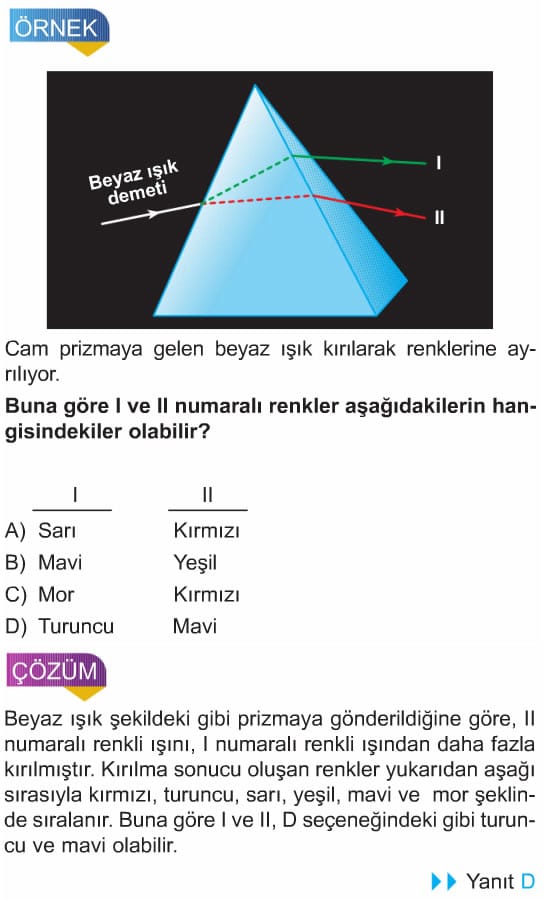 ÖRNEK

Beyaz ışık demeti

I

II

Cam prizmaya gelen beyaz ışık kırılarak renklerine ayrılıyor.

**Buna göre I ve II numaralı renkler aşağıdakilerin hangisindekiler olabilir?**

| | I | II |
|---|---|---|
| A) | Sarı | Kırmızı |
| B) | Mavi | Yeşil |
| C) | Mor | Kırmızı |
| D) | Turuncu | Mavi |

ÇÖZÜM

Beyaz ışık şekildeki gibi prizmaya gönderildiğine göre, II numaralı renkli ışını, I numaralı renkli ışından daha fazla kırılmıştır. Kırılma sonucu oluşan renkler yukarıdan aşağı sırasıyla kırmızı, turuncu, sarı, yeşil, mavi ve mor şeklinde sıralanır. Buna göre I ve II, D seçeneğindeki gibi turuncu ve mavi olabilir.

Yanıt D